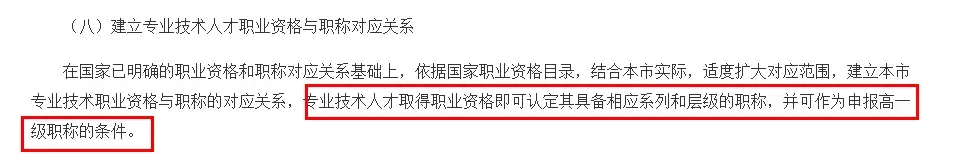 （八）建立专业技术人才职业资格与职称对应关系

在国家已明确的职业资格和职称对应关系基础上，依据国家职业资格目录，结合本市实际，适度扩大对应范围，建立本市专业技术职业资格与职称的对应关系，专业技术人才取得职业资格即可认定其具备相应系列和层级的职称，并可作为申报高一级职称的条件。